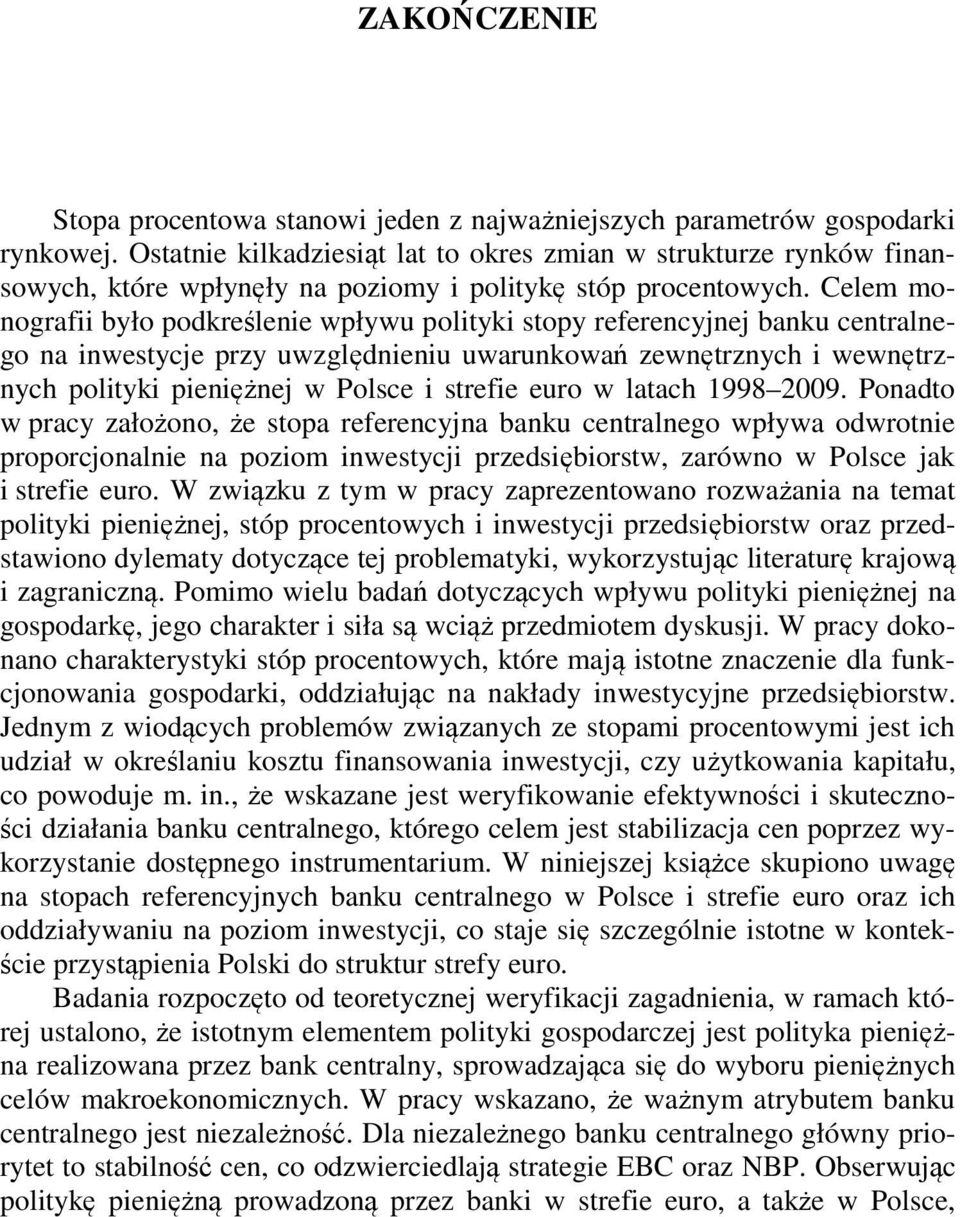 ZAKOŃCZENIE

Stopa procentowa stanowi jeden z najważniejszych parametrów gospodarki rynkowej. Ostatnie kilkadziesiąt lat to okres zmian w strukturze rynków finansowych, które wpłynęły na poziomy i politykę stóp procentowych. Celem monografii było podkreślenie wpływu polityki stopy referencyjnej banku centralnego na inwestycje przy uwzględnieniu uwarunkowań zewnętrznych i wewnętrznych polityki pieniężnej w Polsce i strefie euro w latach 1998–2009. Ponadto w pracy założono, że stopa referencyjna banku centralnego wpływa odwrotnie proporcjonalnie na poziom inwestycji przedsiębiorstw, zarówno w Polsce jak i strefie euro. W związku z tym w pracy zaprezentowano rozważania na temat polityki pieniężnej, stóp procentowych i inwestycji przedsiębiorstw oraz przedstawiono dylematy dotyczące tej problematyki, wykorzystując literaturę krajową i zagraniczną. Pomimo wielu badań dotyczących wpływu polityki pieniężnej na gospodarkę, jego charakter i siła są wciąż przedmiotem dyskusji. W pracy dokonano charakterystyki stóp procentowych, które mają istotne znaczenie dla funkcjonowania gospodarki, oddziałując na nakłady inwestycyjne przedsiębiorstw. Jednym z wiodących problemów związanych ze stopami procentowymi jest ich udział w określaniu kosztu finansowania inwestycji, czy użytkowania kapitału, co powoduje m. in., że wskazane jest weryfikowanie efektywności i skuteczności działania banku centralnego, którego celem jest stabilizacja cen poprzez wykorzystanie dostępnego instrumentarium. W niniejszej książce skupiono uwagę na stopach referencyjnych banku centralnego w Polsce i strefie euro oraz ich oddziaływaniu na poziom inwestycji, co staje się szczególnie istotne w kontekście przystąpienia Polski do struktur strefy euro.

Badania rozpoczęto od teoretycznej weryfikacji zagadnienia, w ramach której ustalono, że istotnym elementem polityki gospodarczej jest polityka pieniężna realizowana przez bank centralny, sprowadzająca się do wyboru pieniężnych celów makroekonomicznych. W pracy wskazano, że ważnym atrybutem banku centralnego jest niezależność. Dla niezależnego banku centralnego główny priorytet to stabilność cen, co odzwierciedlają strategie EBC oraz NBP. Obserwując politykę pieniężną prowadzoną przez banki w strefie euro, a także w Polsce,